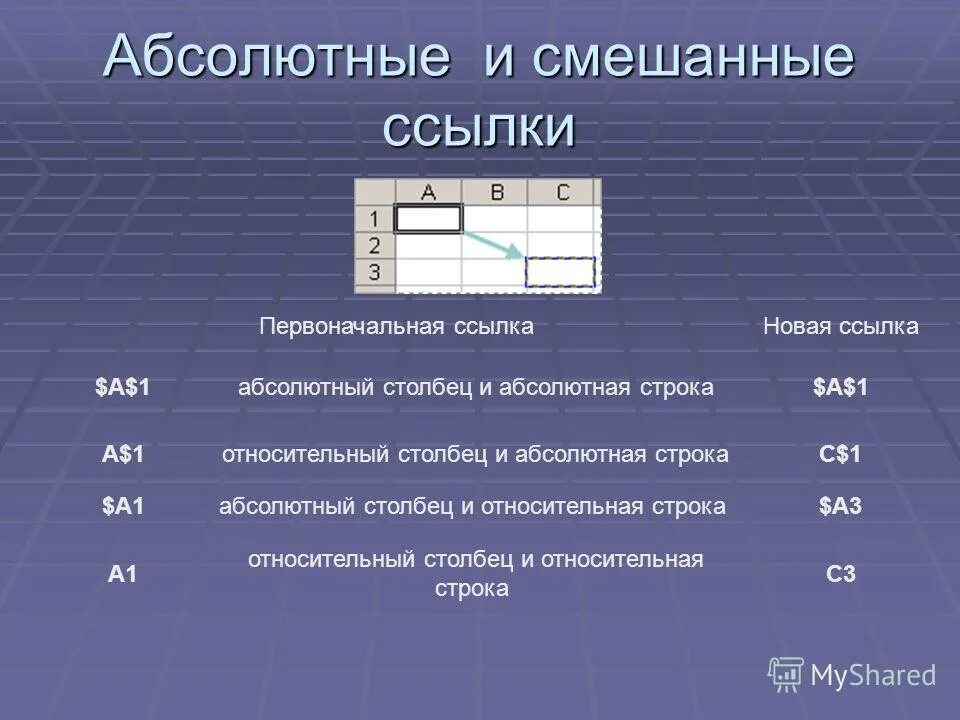 Абсолютные и смешанные ссылки

| | A | B | C |
|---|---|---|---|
| 1 | | | |
| 2 | | | |
| 3 | | | |

| | Первоначальная ссылка | Новая ссылка |
|---|---|---|
| \$A\$1 | абсолютный столбец и абсолютная строка | \$A\$1 |
| A\$1 | относительный столбец и абсолютная строка | C\$1 |
| \$A1 | абсолютный столбец и относительная строка | \$A3 |
| A1 | относительный столбец и относительная строка | C3 |

MyShared